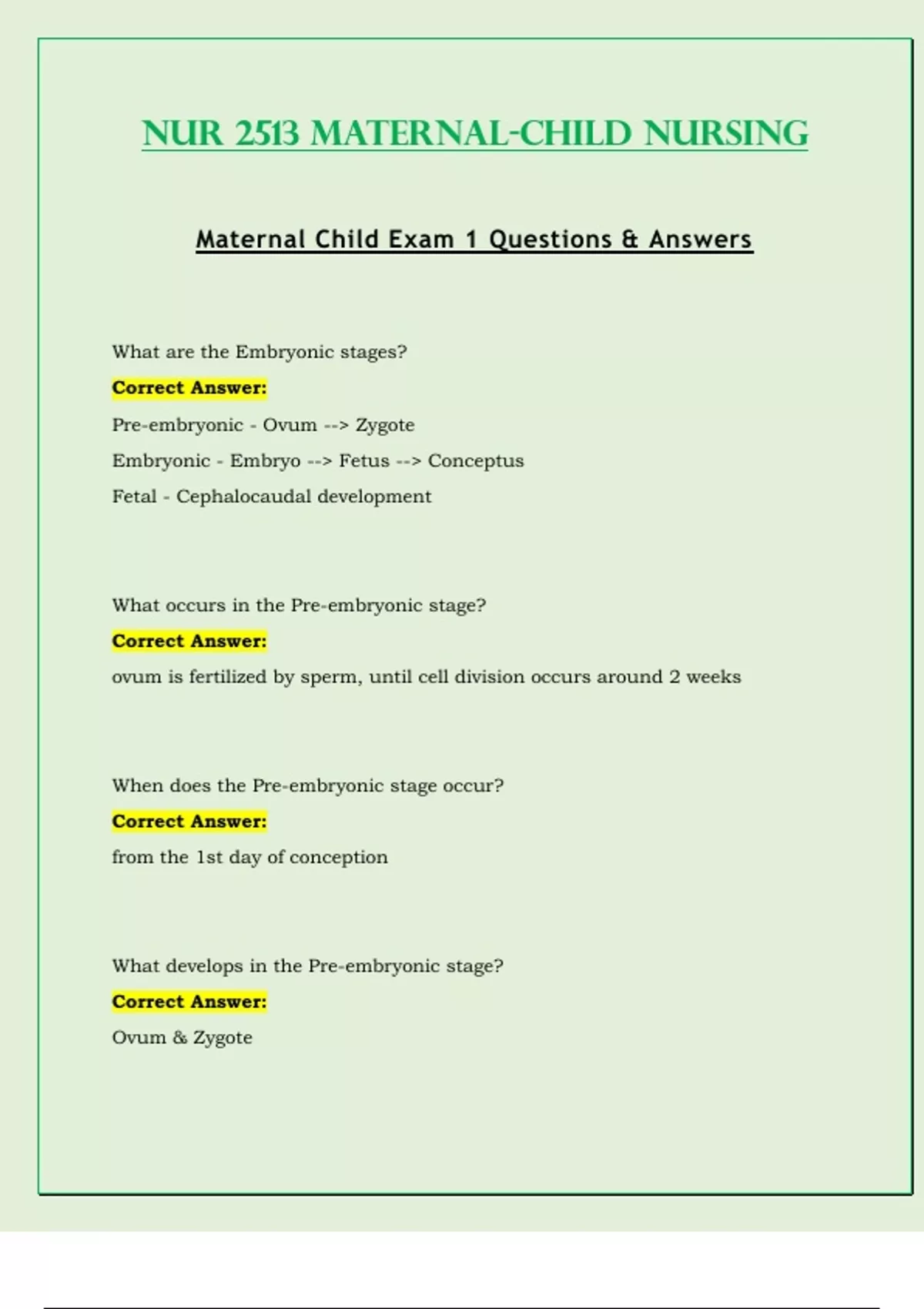 NUR 2513 MATERNAL-CHILD NURSING

Maternal Child Exam 1 Questions & Answers

What are the Embryonic stages?

Correct Answer:

Pre-embryonic - Ovum --> Zygote

Embryonic - Embryo --> Fetus --> Conceptus

Fetal - Cephalocaudal development

What occurs in the Pre-embryonic stage?

Correct Answer:

ovum is fertilized by sperm, until cell division occurs around 2 weeks

When does the Pre-embryonic stage occur?

Correct Answer:

from the 1st day of conception

What develops in the Pre-embryonic stage?

Correct Answer:

Ovum & Zygote